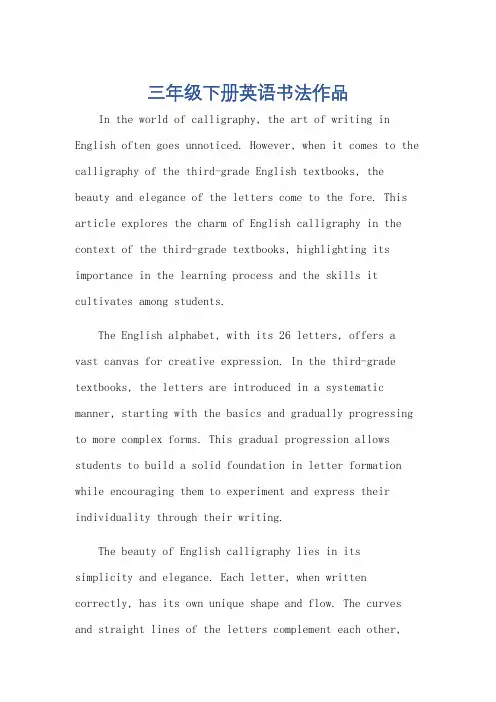 三年级下册英语书法作品

In the world of calligraphy, the art of writing in English often goes unnoticed. However, when it comes to the calligraphy of the third-grade English textbooks, the beauty and elegance of the letters come to the fore. This article explores the charm of English calligraphy in the context of the third-grade textbooks, highlighting its importance in the learning process and the skills it cultivates among students.

The English alphabet, with its 26 letters, offers a vast canvas for creative expression. In the third-grade textbooks, the letters are introduced in a systematic manner, starting with the basics and gradually progressing to more complex forms. This gradual progression allows students to build a solid foundation in letter formation while encouraging them to experiment and express their individuality through their writing.

The beauty of English calligraphy lies in its simplicity and elegance. Each letter, when written correctly, has its own unique shape and flow. The curves and straight lines of the letters complement each other,